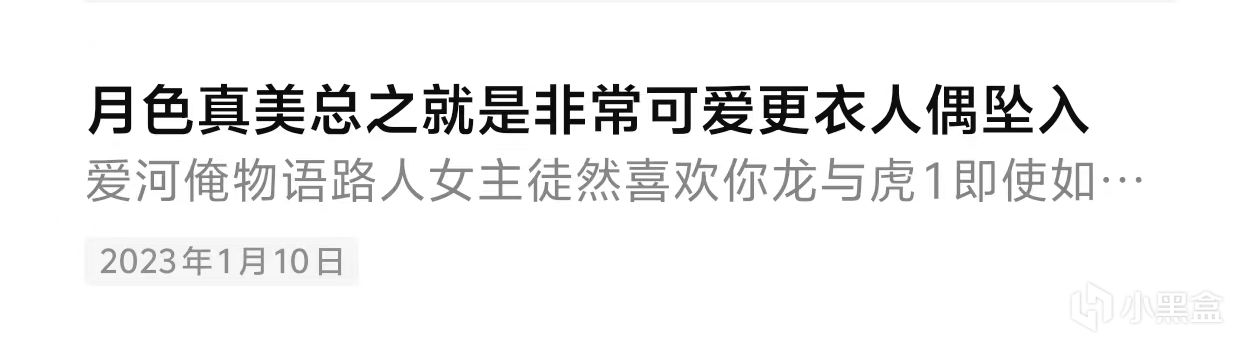 月色真美总之就是非常可爱更衣人偶坠入
爱河俺物语路人女主徒然喜欢你龙与虎1即使如…

2023年1月10日

小黑盒